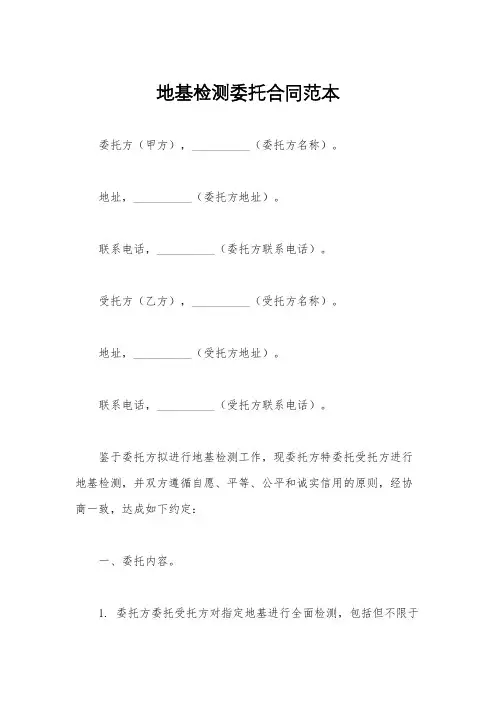 地基检测委托合同范本

委托方（甲方），__________（委托方名称）。

地址，__________（委托方地址）。

联系电话，__________（委托方联系电话）。

受托方（乙方），__________（受托方名称）。

地址，__________（受托方地址）。

联系电话，__________（受托方联系电话）。

鉴于委托方拟进行地基检测工作，现委托方特委托受托方进行地基检测，并双方遵循自愿、平等、公平和诚实信用的原则，经协商一致，达成如下约定：

一、委托内容。

1. 委托方委托受托方对指定地基进行全面检测，包括但不限于